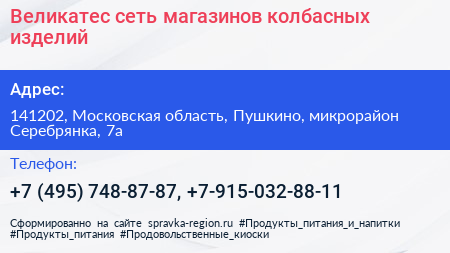 Великатес сеть магазинов колбасных изделий

Адрес:

141202, Московская область, Пушкино, микрорайон Серебрянка, 7а

Телефон:

+7 (495) 748-87-87, +7-915-032-88-11

Сформированно на сайте spravka-region.ru #Продукты_питания_и_напитки #Продукты_питания #Продовольственные_киоски